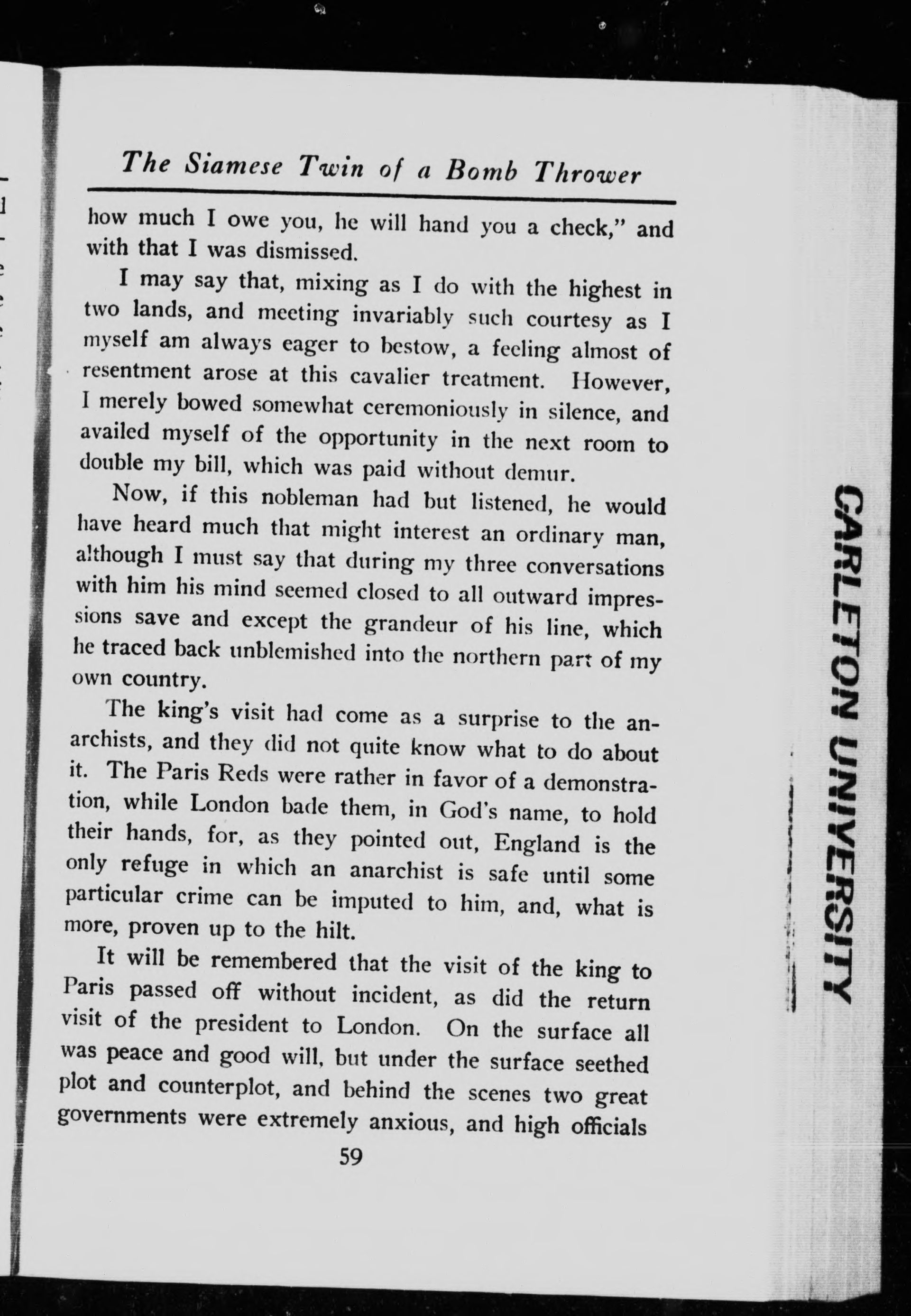 The Siamese Twin of a Bomb Thrower

how much I owe you, he will hand you a check," and with that I was dismissed.

I may say that, mixing as I do with the highest in two lands, and meeting invariably such courtesy as I myself am always eager to bestow, a feeling almost of resentment arose at this cavalier treatment. However, I merely bowed somewhat ceremoniously in silence, and availed myself of the opportunity in the next room to double my bill, which was paid without demur.

Now, if this nobleman had but listened, he would have heard much that might interest an ordinary man, although I must say that during my three conversations with him his mind seemed closed to all outward impressions save and except the grandeur of his line, which he traced back unblemished into the northern part of my own country.

The king's visit had come as a surprise to the anarchists, and they did not quite know what to do about it. The Paris Reds were rather in favor of a demonstration, while London bade them, in God's name, to hold their hands, for, as they pointed out, England is the only refuge in which an anarchist is safe until some particular crime can be imputed to him, and, what is more, proven up to the hilt.

It will be remembered that the visit of the king to Paris passed off without incident, as did the return visit of the president to London. On the surface all was peace and good will, but under the surface seethed plot and counterplot, and behind the scenes two great governments were extremely anxious, and high officials

59

CARLETON UNIVERSITY